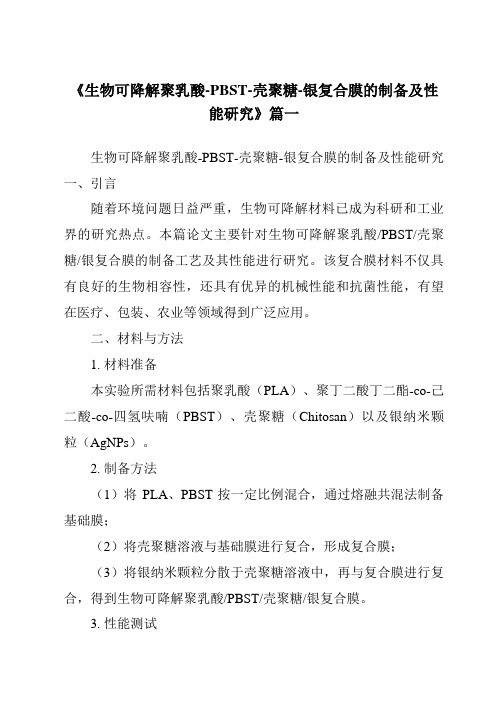 《生物可降解聚乳酸-PBST-壳聚糖-银复合膜的制备及性能研究》篇一

生物可降解聚乳酸-PBST-壳聚糖-银复合膜的制备及性能研究

一、引言

随着环境问题日益严重，生物可降解材料已成为科研和工业界的研究热点。本篇论文主要针对生物可降解聚乳酸/PBST/壳聚糖/银复合膜的制备工艺及其性能进行研究。该复合膜材料不仅具有良好的生物相容性，还具有优异的机械性能和抗菌性能，有望在医疗、包装、农业等领域得到广泛应用。

二、材料与方法

1. 材料准备

本实验所需材料包括聚乳酸（PLA）、聚丁二酸丁二酯-co-己二酸-co-四氢呋喃（PBST）、壳聚糖（Chitosan）以及银纳米颗粒（AgNPs）。

2. 制备方法

（1）将 PLA、PBST 按一定比例混合，通过熔融共混法制备基础膜；

（2）将壳聚糖溶液与基础膜进行复合，形成复合膜；

（3）将银纳米颗粒分散于壳聚糖溶液中，再与复合膜进行复合，得到生物可降解聚乳酸/PBST/壳聚糖/银复合膜。

3. 性能测试